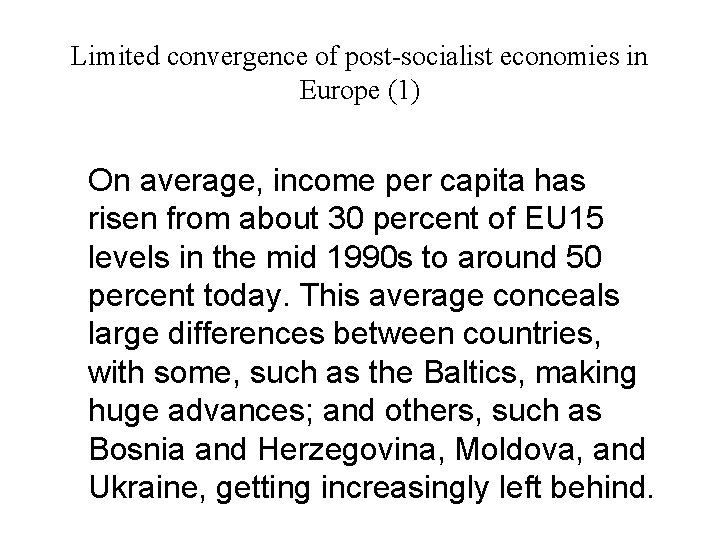 Limited convergence of post-socialist economies in Europe (1)

On average, income per capita has risen from about 30 percent of EU15 levels in the mid 1990s to around 50 percent today. This average conceals large differences between countries, with some, such as the Baltics, making huge advances; and others, such as Bosnia and Herzegovina, Moldova, and Ukraine, getting increasingly left behind.